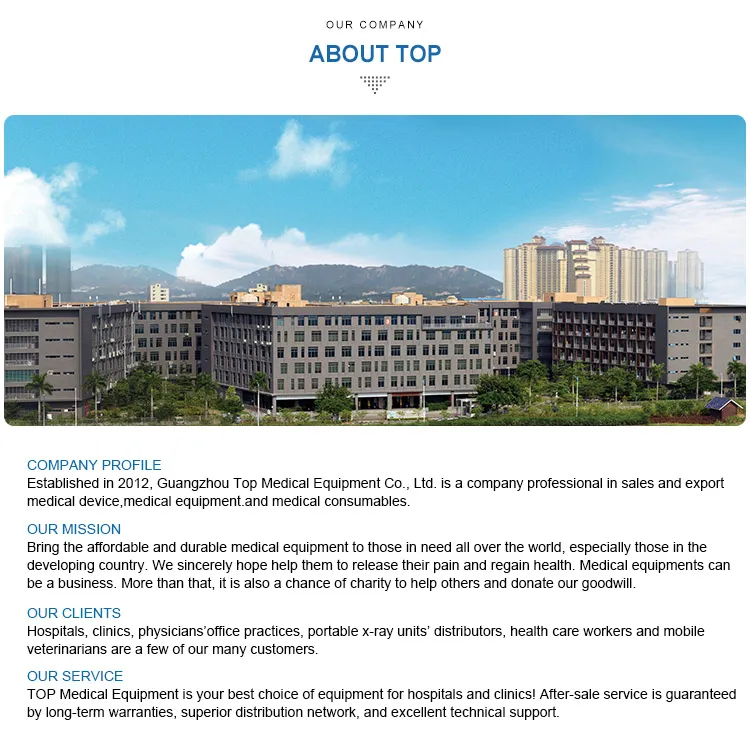 OUR COMPANY

ABOUT TOP

COMPANY PROFILE
Established in 2012, Guangzhou Top Medical Equipment Co., Ltd. is a company professional in sales and export medical device,medical equipment.and medical consumables.

OUR MISSION
Bring the affordable and durable medical equipment to those in need all over the world, especially those in the developing country. We sincerely hope help them to release their pain and regain health. Medical equipments can be a business. More than that, it is also a chance of charity to help others and donate our goodwill.

OUR CLIENTS
Hospitals, clinics, physicians'office practices, portable x-ray units' distributors, health care workers and mobile veterinarians are a few of our many customers.

OUR SERVICE
TOP Medical Equipment is your best choice of equipment for hospitals and clinics! After-sale service is guaranteed by long-term warranties, superior distribution network, and excellent technical support.